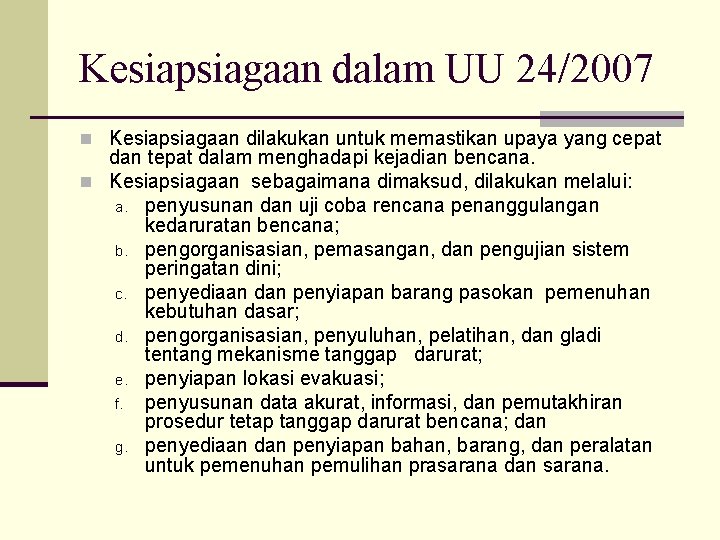 Kesiapsiagaan dalam UU 24/2007

Kesiapsiagaan dilakukan untuk memastikan upaya yang cepat dan tepat dalam menghadapi kejadian bencana.

Kesiapsiagaan sebagaimana dimaksud, dilakukan melalui:

a. penyusunan dan uji coba rencana penanggulangan kedaruratan bencana;

b. pengorganisasian, pemasangan, dan pengujian sistem peringatan dini;

c. penyediaan dan penyiapan barang pasokan pemenuhan kebutuhan dasar;

d. pengorganisasian, penyuluhan, pelatihan, dan gladi tentang mekanisme tanggap darurat;

e. penyiapan lokasi evakuasi;

f. penyusunan data akurat, informasi, dan pemutakhiran prosedur tetap tanggap darurat bencana; dan

g. penyediaan dan penyiapan bahan, barang, dan peralatan untuk pemenuhan pemulihan prasarana dan sarana.